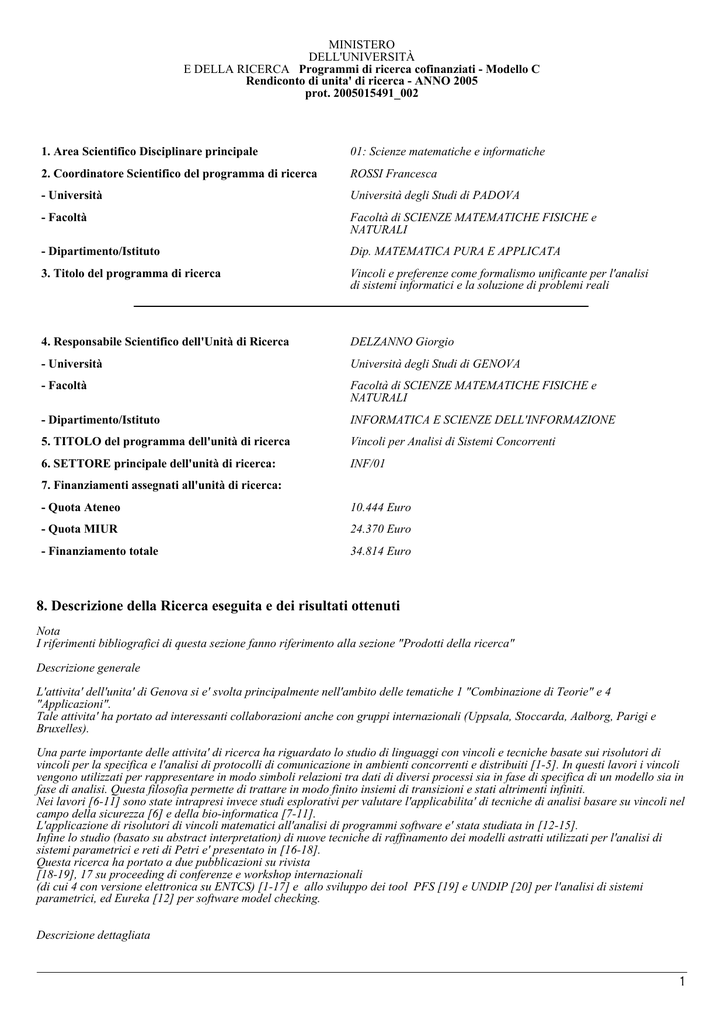 MINISTERO
DELL'UNIVERSITÀ
E DELLA RICERCA Programmi di ricerca cofinanziati - Modello C
Rendiconto di unita' di ricerca - ANNO 2005
prot. 2005015491_002

| | |
|---|---|
| 1. Area Scientifico Disciplinare principale | 01: Scienze matematiche e informatiche |
| 2. Coordinatore Scientifico del programma di ricerca | ROSSI Francesca |
| - Università | Università degli Studi di PADOVA |
| - Facoltà | Facoltà di SCIENZE MATEMATICHE FISICHE e NATURALI |
| - Dipartimento/Istituto | Dip. MATEMATICA PURA E APPLICATA |
| 3. Titolo del programma di ricerca | Vincoli e preferenze come formalismo unificante per l'analisi di sistemi informatici e la soluzione di problemi reali |

| | |
|---|---|
| 4. Responsabile Scientifico dell'Unità di Ricerca | DELZANNO Giorgio |
| - Università | Università degli Studi di GENOVA |
| - Facoltà | Facoltà di SCIENZE MATEMATICHE FISICHE e NATURALI |
| - Dipartimento/Istituto | INFORMATICA E SCIENZE DELL'INFORMAZIONE |
| 5. TITOLO del programma dell'unità di ricerca | Vincoli per Analisi di Sistemi Concorrenti |
| 6. SETTORE principale dell'unità di ricerca: | INF/01 |
| 7. Finanziamenti assegnati all'unità di ricerca: | |
| - Quota Ateneo | 10.444 Euro |
| - Quota MIUR | 24.370 Euro |
| - Finanziamento totale | 34.814 Euro |

8. Descrizione della Ricerca eseguita e dei risultati ottenuti

Nota
I riferimenti bibliografici di questa sezione fanno riferimento alla sezione "Prodotti della ricerca"

Descrizione generale

L'attivita' dell'unita' di Genova si e' svolta principalmente nell'ambito delle tematiche 1 "Combinazione di Teorie" e 4 "Applicazioni".
Tale attivita' ha portato ad interessanti collaborazioni anche con gruppi internazionali (Uppsala, Stoccarda, Aalborg, Parigi e Bruxelles).

Una parte importante delle attivita' di ricerca ha riguardato lo studio di linguaggi con vincoli e tecniche basate sui risolutori di vincoli per la specifica e l'analisi di protocolli di comunicazione in ambienti concorrenti e distribuiti [1-5]. In questi lavori i vincoli vengono utilizzati per rappresentare in modo simboli relazioni tra dati di diversi processi sia in fase di specifica di un modello sia in fase di analisi. Questa filosofia permette di trattare in modo finito insiemi di transizioni e stati altrimenti infiniti.
Nei lavori [6-11] sono state intrapresi invece studi esplorativi per valutare l'applicabilita' di tecniche di analisi basare su vincoli nel campo della sicurezza [6] e della bio-informatica [7-11].
L'applicazione di risolutori di vincoli matematici all'analisi di programmi software e' stata studiata in [12-15].
Infine lo studio (basato su abstract interpretation) di nuove tecniche di raffinamento dei modelli astratti utilizzati per l'analisi di sistemi parametrici e reti di Petri e' presentato in [16-18].
Questa ricerca ha portato a due pubblicazioni su rivista
[18-19], 17 su proceeding di conferenze e workshop internazionali
(di cui 4 con versione elettronica su ENTCS) [1-17] e allo sviluppo dei tool PFS [19] e UNDIP [20] per l'analisi di sistemi parametrici, ed Eureka [12] per software model checking.

Descrizione dettagliata

1